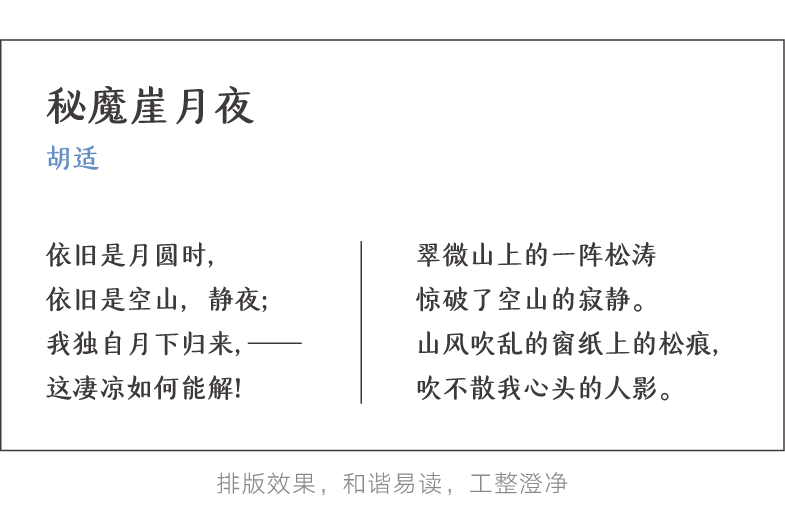 秘魔崖月夜

胡适

依旧是月圆时，
依旧是空山，静夜；
我独自月下归来，——
这凄凉如何能解！

翠微山上的一阵松涛
惊破了空山的寂静。
山风吹乱的窗纸上的松痕，
吹不散我心头的人影。

排版效果，和谐易读，工整澄净